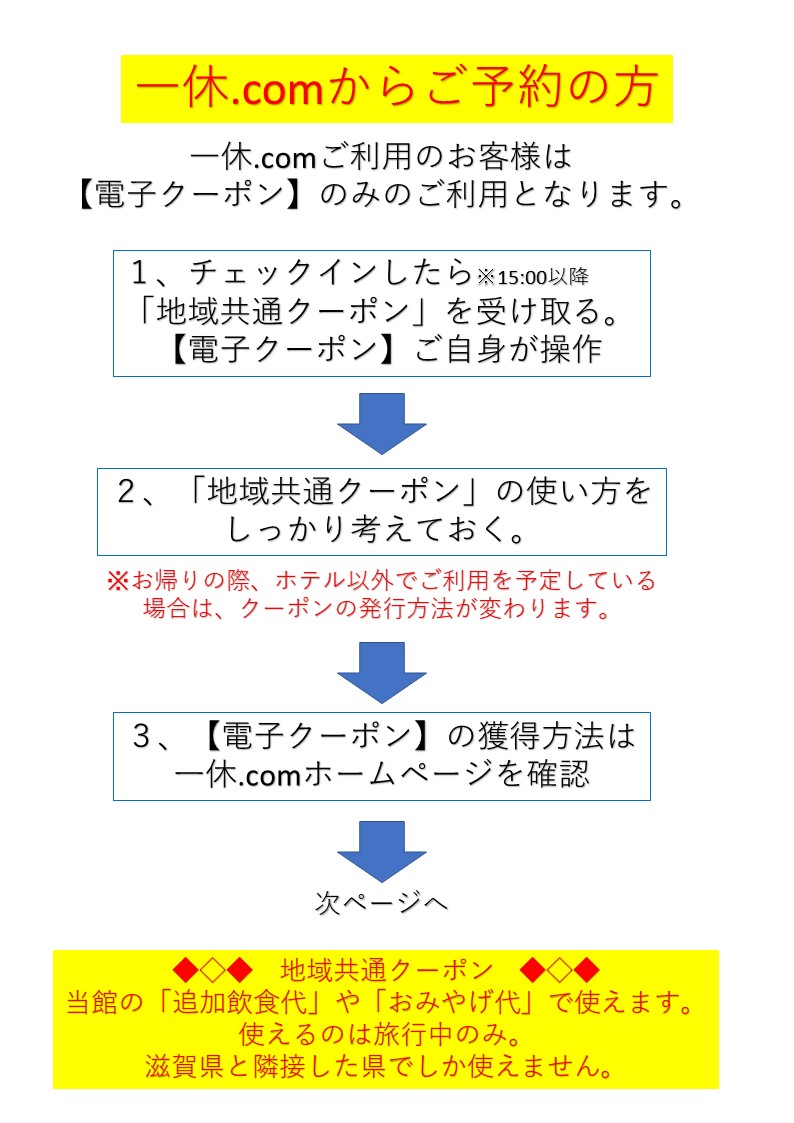 一休.comからご予約の方

一休.comご利用のお客様は
【電子クーポン】のみのご利用となります。

1、チェックインしたら※15:00以降
「地域共通クーポン」を受け取る。
【電子クーポン】ご自身が操作

2、「地域共通クーポン」の使い方を
しっかり考えておく。

※お帰りの際、ホテル以外でご利用を予定している
場合は、クーポンの発行方法が変わります。

3、【電子クーポン】の獲得方法は
一休.comホームページを確認

次ページへ

◆◇◆　地域共通クーポン　◆◇◆
当館の「追加飲食代」や「おみやげ代」で使えます。
使えるのは旅行中のみ。
滋賀県と隣接した県でしか使えません。